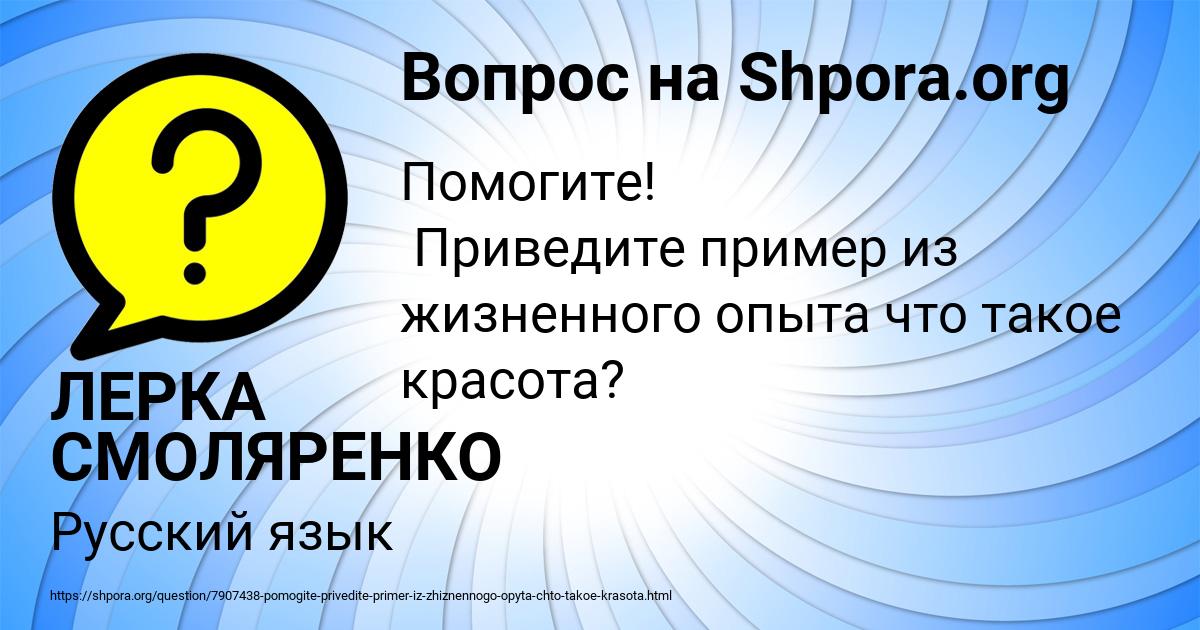 Вопрос на Shpora.org

?

Помогите!
Приведите пример из жизненного опыта что такое красота?

ЛЕРКА СМОЛЯРЕНКО

Русский язык

https://shpora.org/question/7907438-pomogite-privedite-primer-iz-zhiznennogo-opyta-chto-takoe-krasota.html